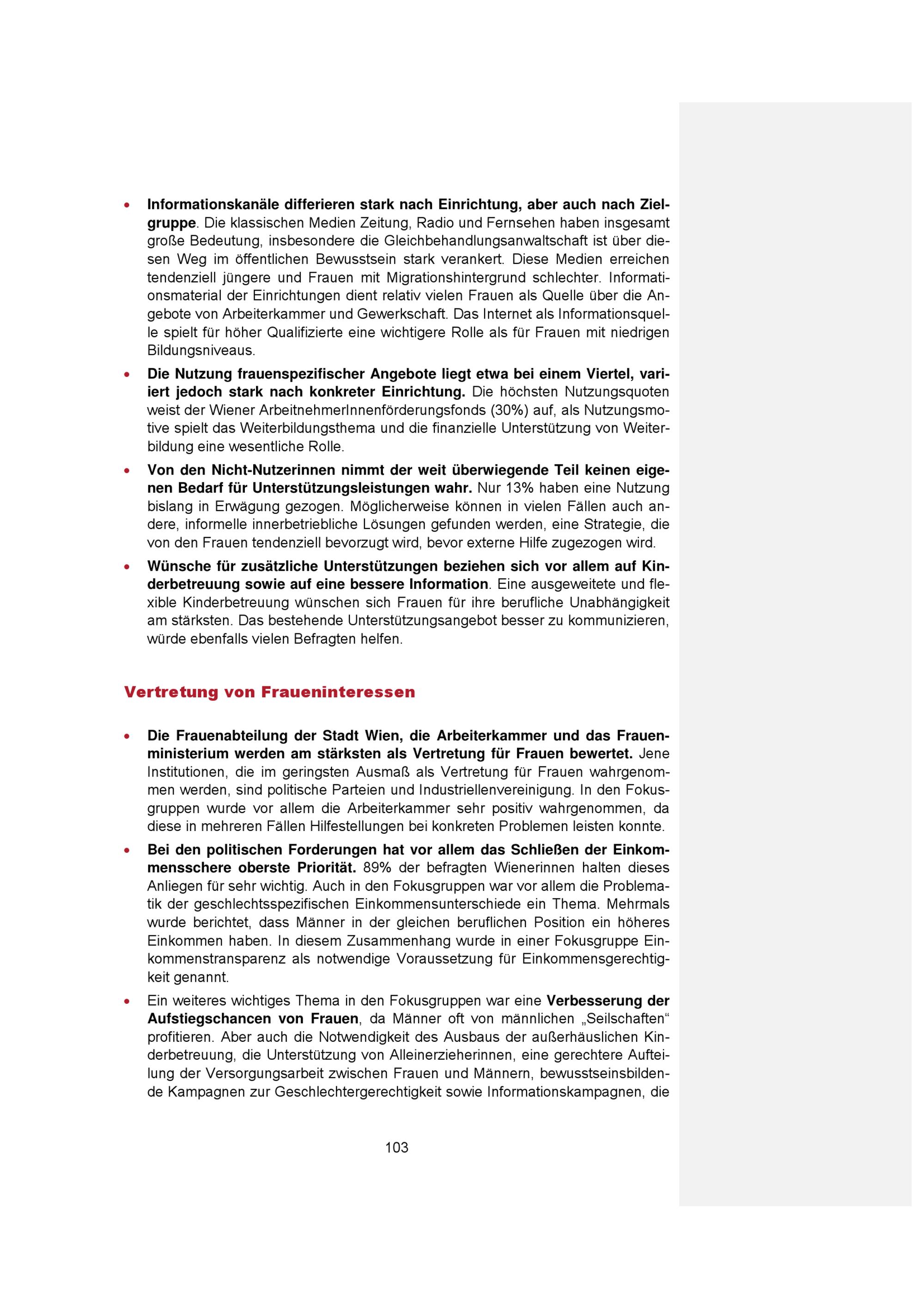 • Informationskanäle differieren stark nach Einrichtung, aber auch nach Zielgruppe. Die klassischen Medien Zeitung, Radio und Fernsehen haben insgesamt große Bedeutung, insbesondere die Gleichbehandlungsanwaltschaft ist über diesen Weg im öffentlichen Bewusstsein stark verankert. Diese Medien erreichen tendenziell jüngere und Frauen mit Migrationshintergrund schlechter. Informationsmaterial der Einrichtungen dient relativ vielen Frauen als Quelle über die Angebote von Arbeiterkammer und Gewerkschaft. Das Internet als Informationsquelle spielt für höher Qualifizierte eine wichtigere Rolle als für Frauen mit niedrigen Bildungsniveaus.

• Die Nutzung frauenspezifischer Angebote liegt etwa bei einem Viertel, variiert jedoch stark nach konkreter Einrichtung. Die höchsten Nutzungsquoten weist der Wiener ArbeitnehmerInnenförderungsfonds (30%) auf, als Nutzungsmotive spielt das Weiterbildungsthema und die finanzielle Unterstützung von Weiterbildung eine wesentliche Rolle.

• Von den Nicht-Nutzerinnen nimmt der weit überwiegende Teil keinen eigenen Bedarf für Unterstützungsleistungen wahr. Nur 13% haben eine Nutzung bislang in Erwägung gezogen. Möglicherweise können in vielen Fällen auch andere, informelle innerbetriebliche Lösungen gefunden werden, eine Strategie, die von den Frauen tendenziell bevorzugt wird, bevor externe Hilfe zugezogen wird.

• Wünsche für zusätzliche Unterstützungen beziehen sich vor allem auf Kinderbetreuung sowie auf eine bessere Information. Eine ausgeweitete und flexible Kinderbetreuung wünschen sich Frauen für ihre berufliche Unabhängigkeit am stärksten. Das bestehende Unterstützungsangebot besser zu kommunizieren, würde ebenfalls vielen Befragten helfen.

Vertretung von Fraueninteressen

• Die Frauenabteilung der Stadt Wien, die Arbeiterkammer und das Frauenministerium werden am stärksten als Vertretung für Frauen bewertet. Jene Institutionen, die im geringsten Ausmaß als Vertretung für Frauen wahrgenommen werden, sind politische Parteien und Industriellenvereinigung. In den Fokusgruppen wurde vor allem die Arbeiterkammer sehr positiv wahrgenommen, da diese in mehreren Fällen Hilfestellungen bei konkreten Problemen leisten konnte.

• Bei den politischen Forderungen hat vor allem das Schließen der Einkommensschere oberste Priorität. 89% der befragten Wienerinnen halten dieses Anliegen für sehr wichtig. Auch in den Fokusgruppen war vor allem die Problematik der geschlechtsspezifischen Einkommensunterschiede ein Thema. Mehrmals wurde berichtet, dass Männer in der gleichen beruflichen Position ein höheres Einkommen haben. In diesem Zusammenhang wurde in einer Fokusgruppe Einkommenstransparenz als notwendige Voraussetzung für Einkommensgerechtigkeit genannt.

• Ein weiteres wichtiges Thema in den Fokusgruppen war eine Verbesserung der Aufstiegschancen von Frauen, da Männer oft von männlichen „Seilschaften“ profitieren. Aber auch die Notwendigkeit des Ausbaus der außerhäuslichen Kinderbetreuung, die Unterstützung von Alleinerzieherinnen, eine gerechtere Aufteilung der Versorgungsarbeit zwischen Frauen und Männern, bewusstseinsbildende Kampagnen zur Geschlechtergerechtigkeit sowie Informationskampagnen, die

103